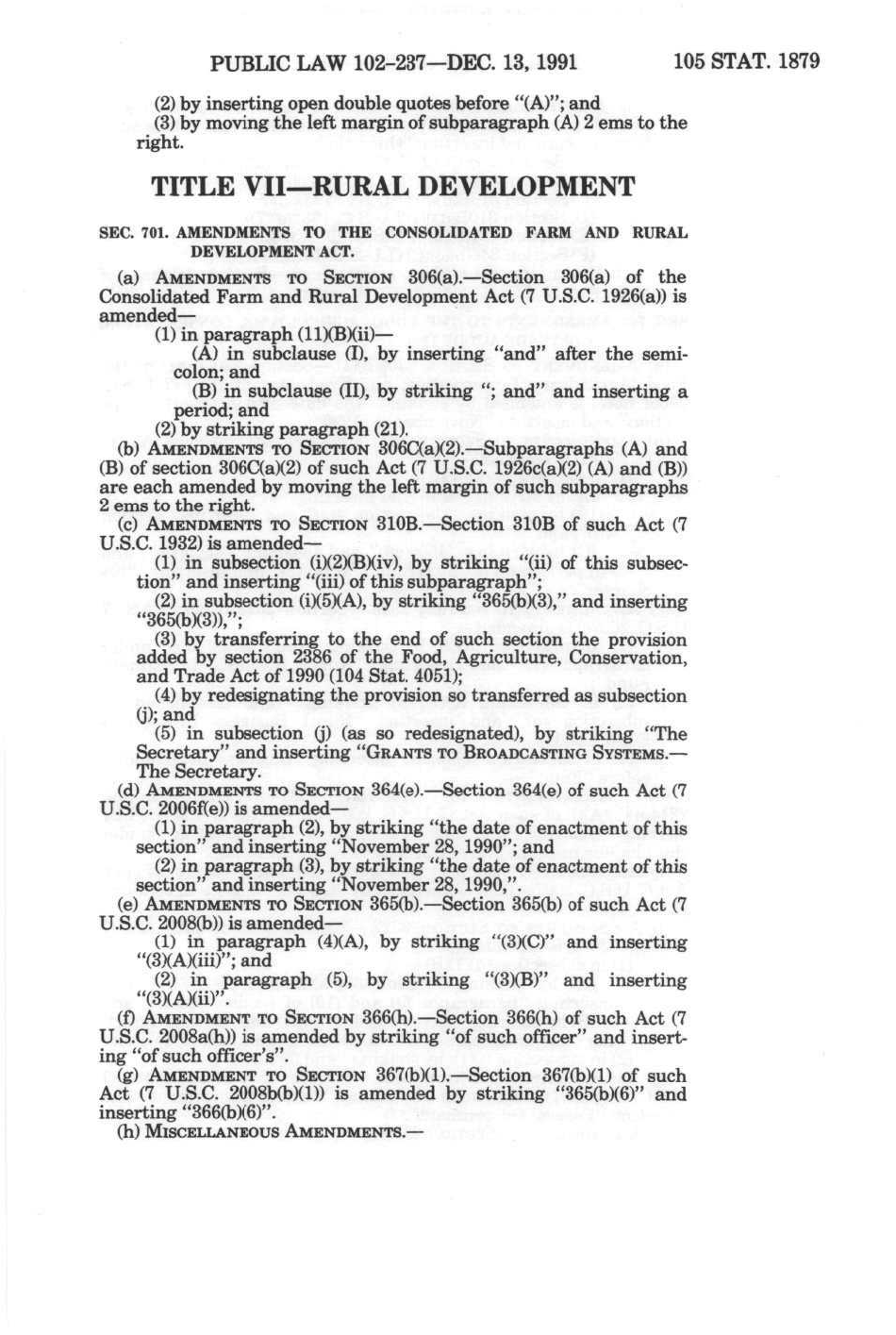 PUBLIC LAW 102-237—DEC. 13, 1991 105 STAT. 1879

(2) by inserting open double quotes before "(A)"; and
(3) by moving the left margin of subparagraph (A) 2 ems to the right.

TITLE VII—RURAL DEVELOPMENT

SEC. 701. AMENDMENTS TO THE CONSOLIDATED FARM AND RURAL DEVELOPMENT ACT.

(a) AMENDMENTS TO SECTION 306(a).—Section 306(a) of the Consolidated Farm and Rural Development Act (7 U.S.C. 1926(a)) is amended—
(1) in paragraph (11)(B)(ii)—
(A) in subclause (I), by inserting "and" after the semicolon; and
(B) in subclause (II), by striking "; and" and inserting a period; and
(2) by striking paragraph (21).
(b) AMENDMENTS TO SECTION 306C(a)(2).—Subparagraphs (A) and (B) of section 306C(a)(2) of such Act (7 U.S.C. 1926c(a)(2) (A) and (B)) are each amended by moving the left margin of such subparagraphs 2 ems to the right.
(c) AMENDMENTS TO SECTION 310B.—Section 310B of such Act (7 U.S.C. 1932) is amended—
(1) in subsection (i)(2)(B)(iv), by striking "(ii) of this subsection" and inserting "(iii) of this subparagraph";
(2) in subsection (i)(5)(A), by striking "365(b)(3)," and inserting "365(b)(3)),";
(3) by transferring to the end of such section the provision added by section 2386 of the Food, Agriculture, Conservation, and Trade Act of 1990 (104 Stat. 4051);
(4) by redesignating the provision so transferred as subsection (j); and
(5) in subsection (j) (as so redesignated), by striking "The Secretary" and inserting "GRANTS TO BROADCASTING SYSTEMS.—The Secretary.
(d) AMENDMENTS TO SECTION 364(e).—Section 364(e) of such Act (7 U.S.C. 2006f(e)) is amended—
(1) in paragraph (2), by striking "the date of enactment of this section" and inserting "November 28, 1990"; and
(2) in paragraph (3), by striking "the date of enactment of this section" and inserting "November 28, 1990,".
(e) AMENDMENTS TO SECTION 365(b).—Section 365(b) of such Act (7 U.S.C. 2008(b)) is amended—
(1) in paragraph (4)(A), by striking "(3)(C)" and inserting "(3)(A)(iii)"; and
(2) in paragraph (5), by striking "(3)(B)" and inserting "(3)(A)(ii)".
(f) AMENDMENT TO SECTION 366(h).—Section 366(h) of such Act (7 U.S.C. 2008a(h)) is amended by striking "of such officer" and inserting "of such officer's".
(g) AMENDMENT TO SECTION 367(b)(1).—Section 367(b)(1) of such Act (7 U.S.C. 2008b(b)(1)) is amended by striking "365(b)(6)" and inserting "366(b)(6)".
(h) MISCELLANEOUS AMENDMENTS.—